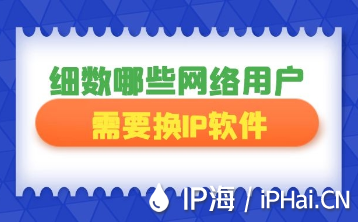 细数哪些网络用户

需要换IP软件

IP海 / iPHai.CN